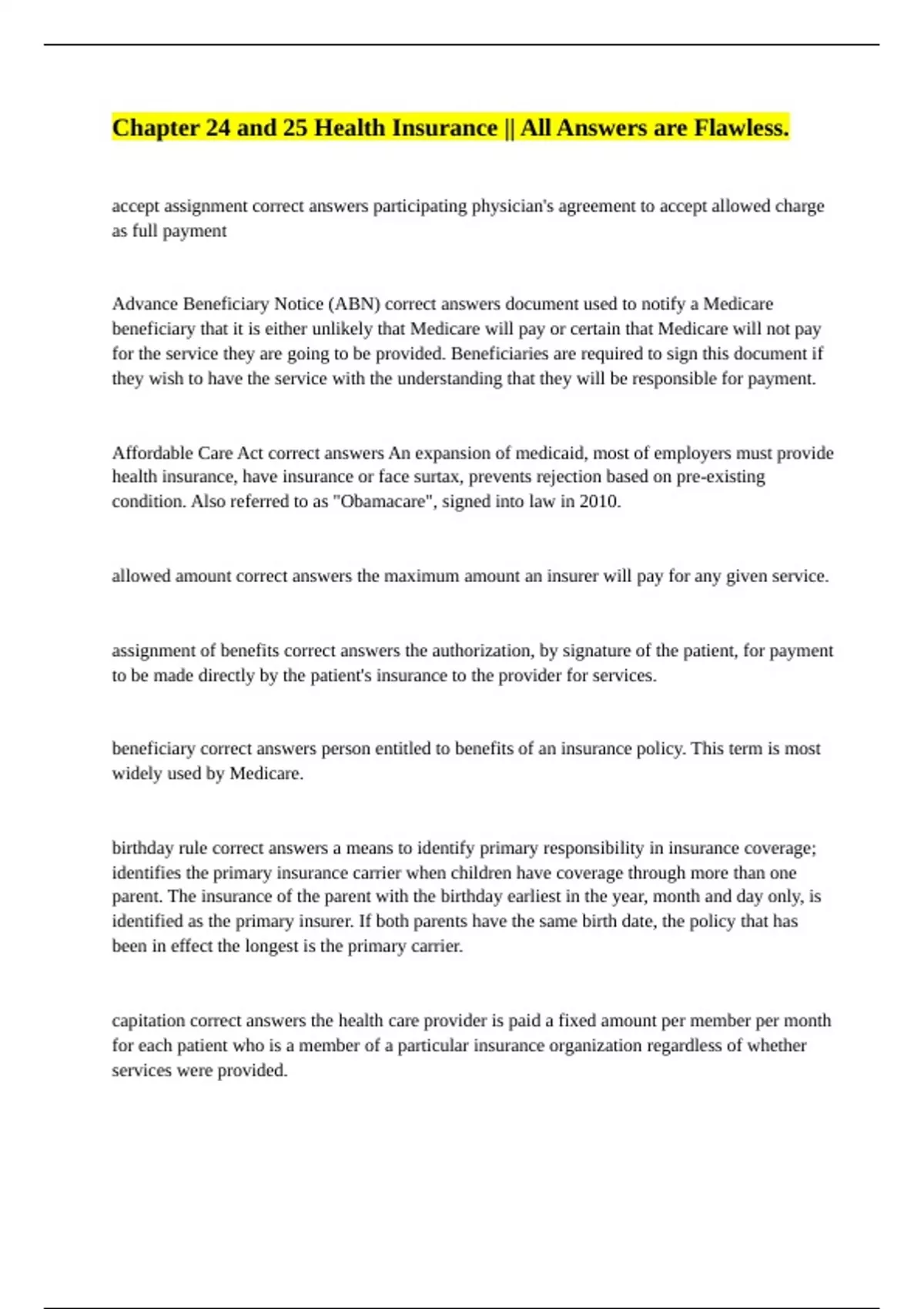 Chapter 24 and 25 Health Insurance || All Answers are Flawless.

accept assignment correct answers participating physician's agreement to accept allowed charge as full payment

Advance Beneficiary Notice (ABN) correct answers document used to notify a Medicare beneficiary that it is either unlikely that Medicare will pay or certain that Medicare will not pay for the service they are going to be provided. Beneficiaries are required to sign this document if they wish to have the service with the understanding that they will be responsible for payment.

Affordable Care Act correct answers An expansion of medicaid, most of employers must provide health insurance, have insurance or face surtax, prevents rejection based on pre-existing condition. Also referred to as "Obamacare", signed into law in 2010.

allowed amount correct answers the maximum amount an insurer will pay for any given service.

assignment of benefits correct answers the authorization, by signature of the patient, for payment to be made directly by the patient's insurance to the provider for services.

beneficiary correct answers person entitled to benefits of an insurance policy. This term is most widely used by Medicare.

birthday rule correct answers a means to identify primary responsibility in insurance coverage; identifies the primary insurance carrier when children have coverage through more than one parent. The insurance of the parent with the birthday earliest in the year, month and day only, is identified as the primary insurer. If both parents have the same birth date, the policy that has been in effect the longest is the primary carrier.

capitation correct answers the health care provider is paid a fixed amount per member per month for each patient who is a member of a particular insurance organization regardless of whether services were provided.